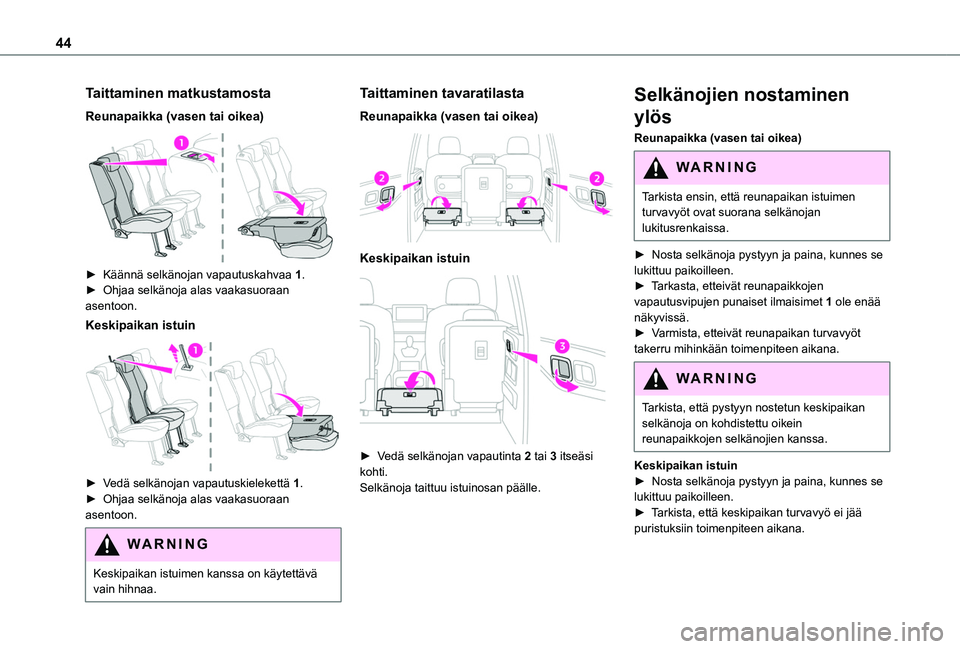 44

Taittaminen matkustamosta

Reunapaikka (vasen tai oikea)

1

► Käännä selkänojan vapautuskahvaa 1.
► Ohjaa selkänoja alas vaakasuoraan asentoon.

Keskipaikan istuin

1

► Vedä selkänojan vapautuskielekettä 1.
► Ohjaa selkänoja alas vaakasuoraan asentoon.

WARNING

Keskipaikan istuimen kanssa on käytettävä vain hihnaa.

Taittaminen tavaratilasta

Reunapaikka (vasen tai oikea)

2 2

Keskipaikan istuin

3

► Vedä selkänojan vapautinta 2 tai 3 itseäsi kohti.
Selkänoja taittuu istuinosan päälle.

Selkänojien nostaminen ylös

Reunapaikka (vasen tai oikea)

WARNING

Tarkista ensin, että reunapaikan istuimen turvavyöt ovat suorana selkänojan lukitusrenkaissa.

► Nosta selkänoja pystyyn ja paina, kunnes se lukittuu paikoilleen.
► Tarkasta, etteivät reunapaikkojen vapautusvipujen punaiset ilmaisimet 1 ole enää näkyvissä.
► Varmista, etteivät reunapaikan turvavyöt takerru mihinkään toimenpiteen aikana.

WARNING

Tarkista, että pystyyn nostetun keskipaikan selkänoja on kohdistettu oikein reunapaikkojen selkänojien kanssa.

Keskipaikan istuin
► Nosta selkänoja pystyyn ja paina, kunnes se lukittuu paikoilleen.
► Tarkista, että keskipaikan turvavyö ei jää puristuksiin toimenpiteen aikana.

carmanualsonline.info